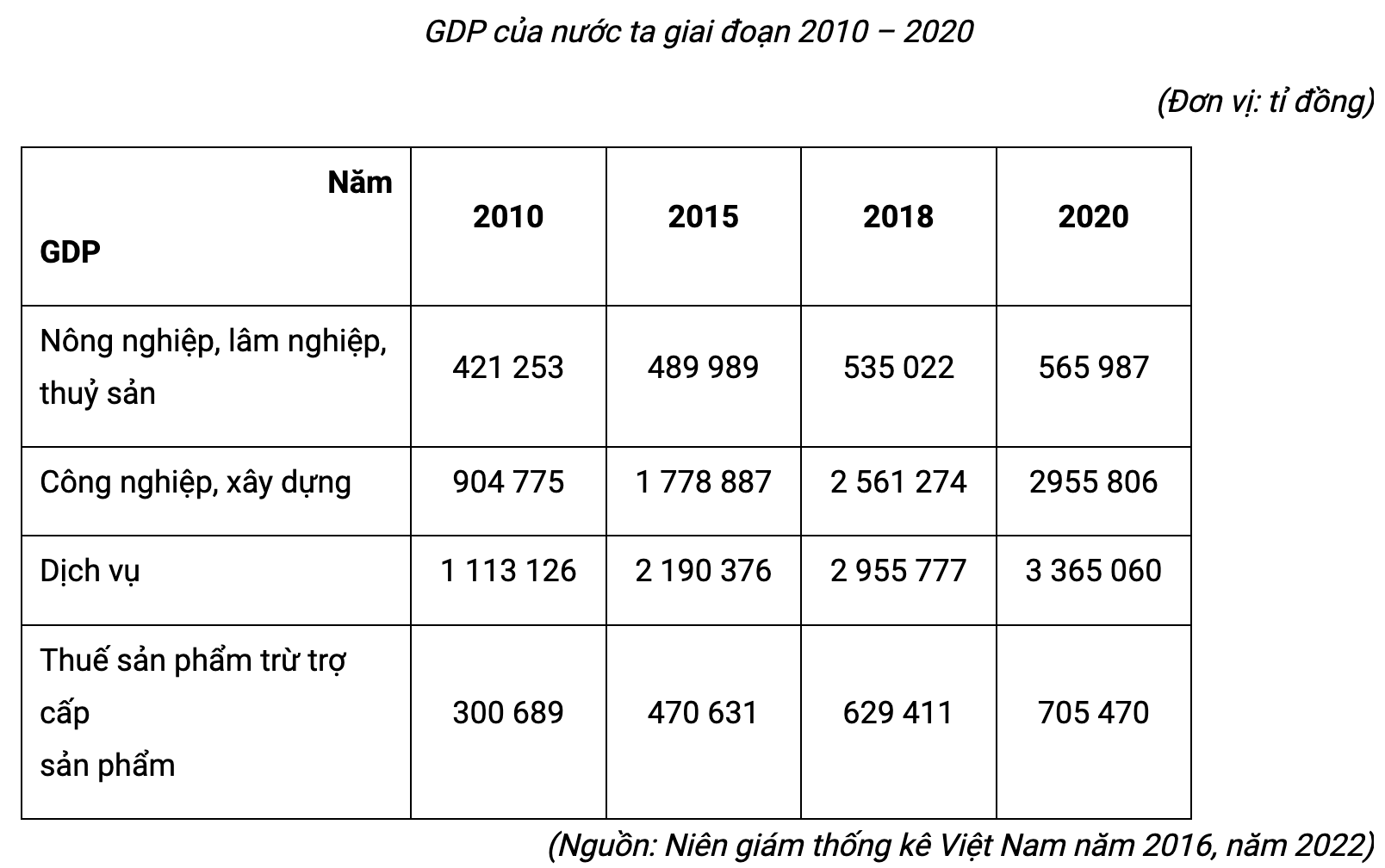 GDP của nước ta giai đoạn 2010 – 2020

(Đơn vị: tỉ đồng)

| Năm GDP | 2010 | 2015 | 2018 | 2020 |
|---|---|---|---|---|
| Nông nghiệp, lâm nghiệp, thuỷ sản | 421 253 | 489 989 | 535 022 | 565 987 |
| Công nghiệp, xây dựng | 904 775 | 1 778 887 | 2 561 274 | 2955 806 |
| Dịch vụ | 1 113 126 | 2 190 376 | 2 955 777 | 3 365 060 |
| Thuế sản phẩm trừ trợ cấp sản phẩm | 300 689 | 470 631 | 629 411 | 705 470 |

(Nguồn: Niên giám thống kê Việt Nam năm 2016, năm 2022)